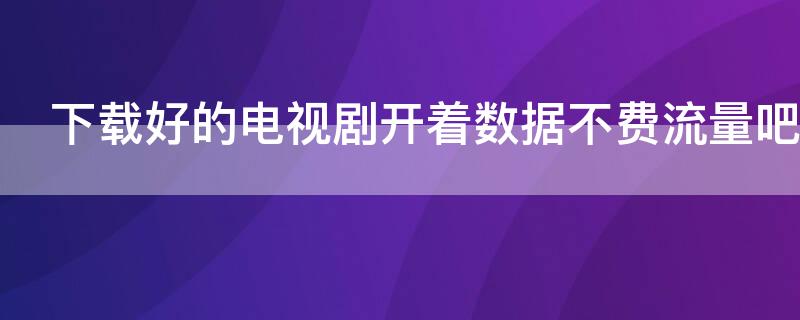 下载好的电视剧开着数据不费流量吧